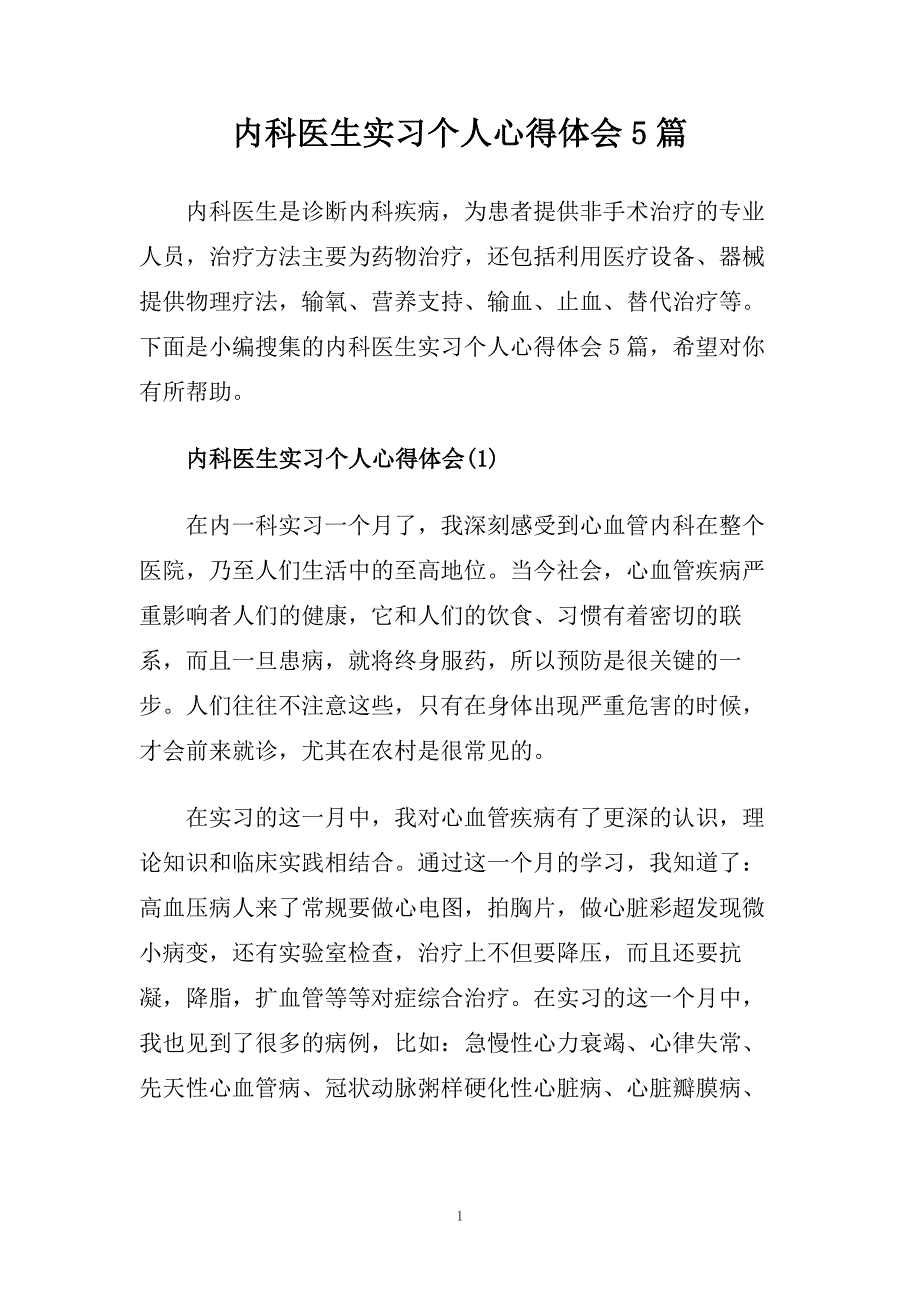 内科医生实习个人心得体会5篇

内科医生是诊断内科疾病，为患者提供非手术治疗的专业人员，治疗方法主要为药物治疗，还包括利用医疗设备、器械提供物理疗法，输氧、营养支持、输血、止血、替代治疗等。下面是小编搜集的内科医生实习个人心得体会5篇，希望对你有所帮助。

内科医生实习个人心得体会(1)

在内一科实习一个月了，我深刻感受到心血管内科在整个医院，乃至人们生活中的至高地位。当今社会，心血管疾病严重影响者人们的健康，它和人们的饮食、习惯有着密切的联系，而且一旦患病，就将终身服药，所以预防是很关键的一步。人们往往不注意这些，只有在身体出现严重危害的时候，才会前来就诊，尤其在农村是很常见的。

在实习的这一月中，我对心血管疾病有了更深的认识，理论知识和临床实践相结合。通过这一个月的学习，我知道了：高血压病人来了常规要做心电图，拍胸片，做心脏彩超发现微小病变，还有实验室检查，治疗上不但要降压，而且还要抗凝，降脂，扩血管等等对症综合治疗。在实习的这一个月中，我也见到了很多的病例，比如：急慢性心力衰竭、心律失常、先天性心血管病、冠状动脉粥样硬化性心脏病、心脏瓣膜病、

1